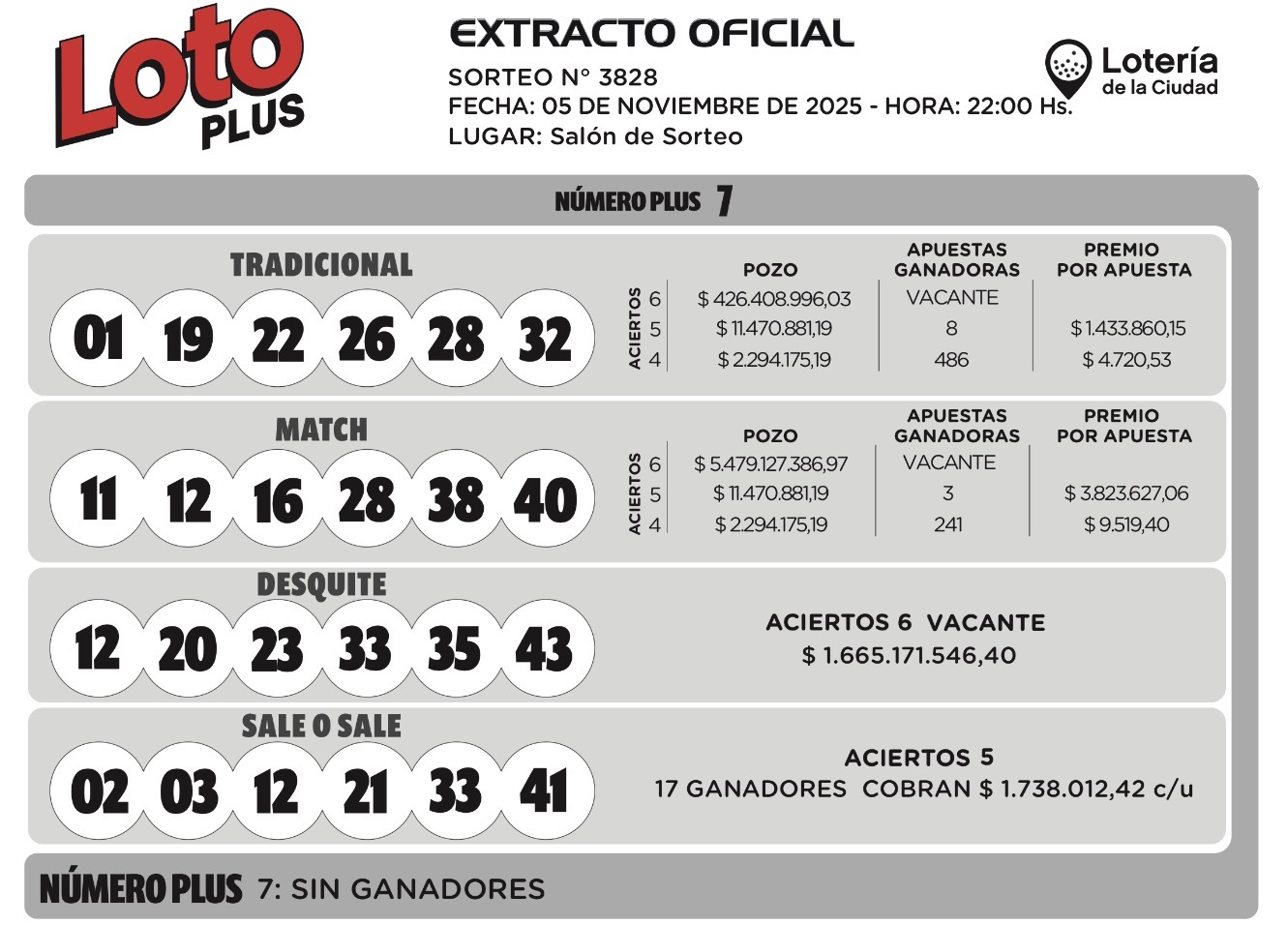 Loto PLUS

EXTRACTO OFICIAL
SORTEO N° 3828
FECHA: 05 DE NOVIEMBRE DE 2025 - HORA: 22:00 Hs.
LUGAR: Salón de Sorteo

Lotería de la Ciudad

NÚMERO PLUS 7

TRADICIONAL
01 19 22 26 28 32

| ACIERTOS | POZO | APUESTAS GANADORAS | PREMIO POR APUESTA |
|---|---|---|---|
| 6 | $ 426.408.996,03 | VACANTE | |
| 5 | $ 11.470.881,19 | 8 | $ 1.433.860,15 |
| 4 | $ 2.294.175,19 | 486 | $ 4.720,53 |

MATCH
11 12 16 28 38 40

| ACIERTOS | POZO | APUESTAS GANADORAS | PREMIO POR APUESTA |
|---|---|---|---|
| 6 | $ 5.479.127.386,97 | VACANTE | |
| 5 | $ 11.470.881,19 | 3 | $ 3.823.627,06 |
| 4 | $ 2.294.175,19 | 241 | $ 9.519,40 |

DESQUITE
12 20 23 33 35 43
ACIERTOS 6 VACANTE
$ 1.665.171.546,40

SALE O SALE
02 03 12 21 33 41
ACIERTOS 5
17 GANADORES COBRAN $ 1.738.012,42 c/u

NÚMERO PLUS 7: SIN GANADORES